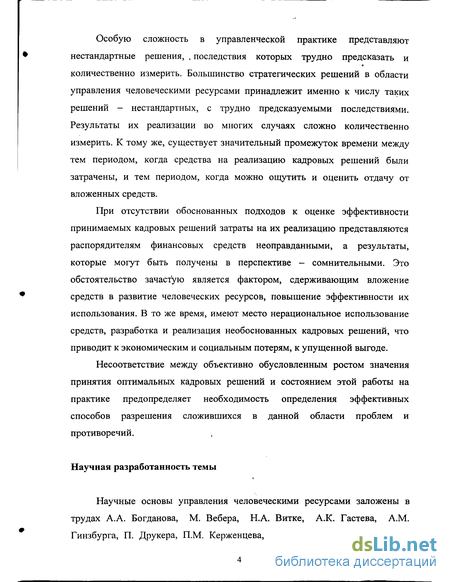 Особую сложность в управленческой практике представляют нестандартные решения, последствия которых трудно предсказать и количественно измерить. Большинство стратегических решений в области управления человеческими ресурсами принадлежит именно к числу таких решений – нестандартных, с трудно предсказуемыми последствиями. Результаты их реализации во многих случаях сложно количественно измерить. К тому же, существует значительный промежуток времени между тем периодом, когда средства на реализацию кадровых решений были затрачены, и тем периодом, когда можно ощутить и оценить отдачу от вложенных средств.

При отсутствии обоснованных подходов к оценке эффективности принимаемых кадровых решений затраты на их реализацию представляются распорядителям финансовых средств неоправданными, а результаты, которые могут быть получены в перспективе – сомнительными. Это обстоятельство зачастую является фактором, сдерживающим вложение средств в развитие человеческих ресурсов, повышение эффективности их использования. В то же время, имеют место нерациональное использование средств, разработка и реализация необоснованных кадровых решений, что приводит к экономическим и социальным потерям, к упущенной выгоде.

Несоответствие между объективно обусловленным ростом значения принятия оптимальных кадровых решений и состоянием этой работы на практике предопределяет необходимость определения эффективных способов разрешения сложившихся в данной области проблем и противоречий.

Научная разработанность темы

Научные основы управления человеческими ресурсами заложены в трудах А.А. Богданова, М. Вебера, Н.А. Витке, А.К. Гастева, А.М. Гинзбурга, П. Друкера, П.М. Керженцева,

4

dsLib.net
библиотека диссертаций